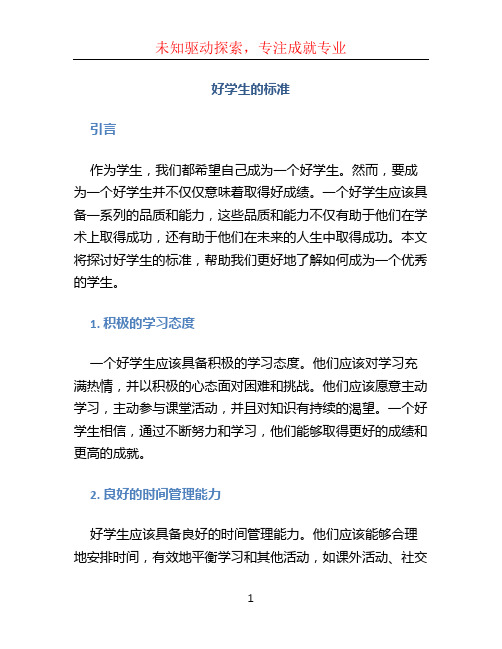 未知驱动探索，专注成就专业

好学生的标准

引言

作为学生，我们都希望自己成为一个好学生。然而，要成为一个好学生并不仅仅意味着取得好成绩。一个好学生应该具备一系列的品质和能力，这些品质和能力不仅有助于他们在学术上取得成功，还有助于他们在未来的人生中取得成功。本文将探讨好学生的标准，帮助我们更好地了解如何成为一个优秀的学生。

1. 积极的学习态度

一个好学生应该具备积极的学习态度。他们应该对学习充满热情，并以积极的心态面对困难和挑战。他们应该愿意主动学习，主动参与课堂活动，并且对知识有持续的渴望。一个好学生相信，通过不断努力和学习，他们能够取得更好的成绩和更高的成就。

2. 良好的时间管理能力

好学生应该具备良好的时间管理能力。他们应该能够合理地安排时间，有效地平衡学习和其他活动，如课外活动、社交

1